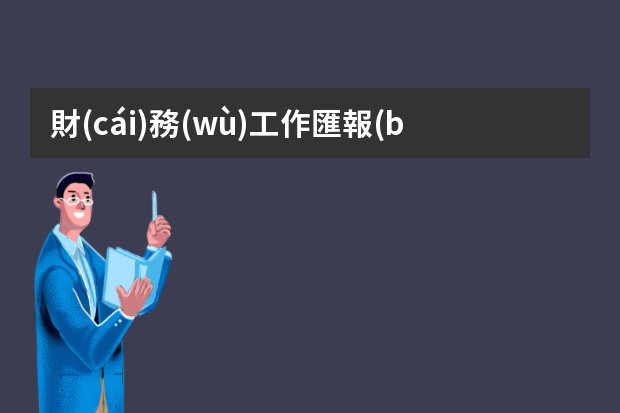 財(cái)務(wù)工作匯報(b